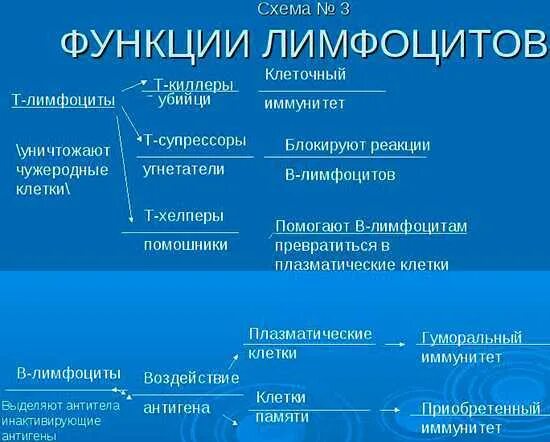 Схема № 3

ФУНКЦИИ ЛИМФОЦИТОВ

Т-лимфоциты

\уничтожают чужеродные клетки\

Т-киллеры
убийци

Клеточный
иммунитет

Т-супрессоры
угнетатели

Блокируют реакции
В-лимфоцитов

Т-хелперы
помошники

Помогают В-лимфоцитам превратиться в плазматические клетки

В-лимфоциты

Выделяют антитела инактивирующие антигены

Воздействие
антигена

Плазматические
клетки

Гуморальный
иммунитет

Клетки
памяти

Приобретенный
иммунитет